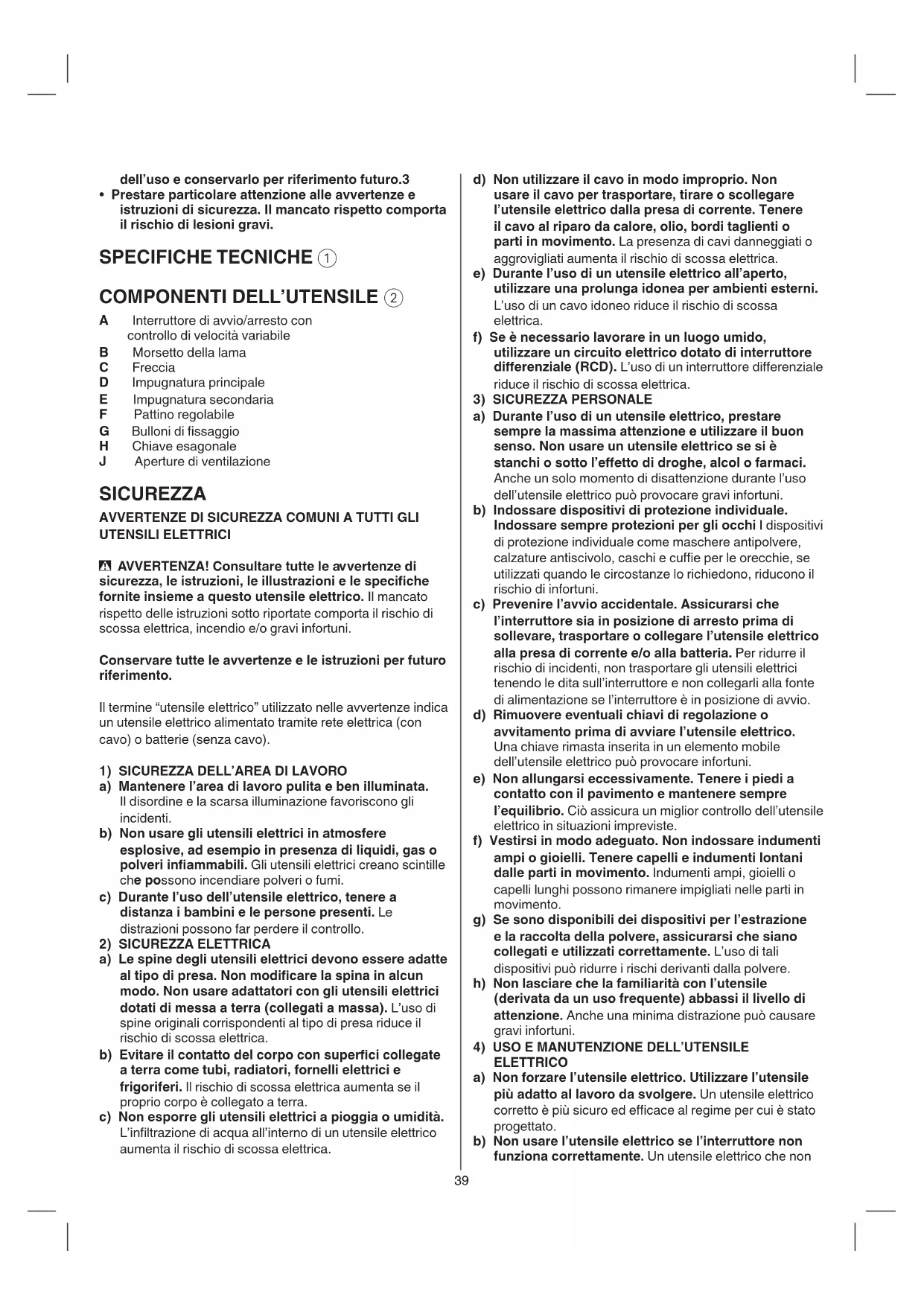 dell'uso e conservarlo per riferimento futuro.3
• Prestare particolare attenzione alle avvertenze e istruzioni di sicurezza. Il mancato rispetto comporta il rischio di lesioni gravi.

SPECIFICHE TECNICHE ①

COMPONENTI DELL'UTENSILE ②

A Interruttore di avvio/arresto con controllo di velocità variabile
B Morsetto della lama
C Freccia
D Impugnatura principale
E Impugnatura secondaria
F Pattino regolabile
G Bulloni di fissaggio
H Chiave esagonale
J Aperture di ventilazione

SICUREZZA

AVVERTENZE DI SICUREZZA COMUNI A TUTTI GLI UTENSILI ELETTRICI

AVVERTENZA! Consultare tutte le avvertenze di sicurezza, le istruzioni, le illustrazioni e le specifiche fornite insieme a questo utensile elettrico. Il mancato rispetto delle istruzioni sotto riportate comporta il rischio di scossa elettrica, incendio e/o gravi infortuni.

Conservare tutte le avvertenze e le istruzioni per futuro riferimento.

Il termine "utensile elettrico" utilizzato nelle avvertenze indica un utensile elettrico alimentato tramite rete elettrica (con cavo) o batterie (senza cavo).

1) SICUREZZA DELL'AREA DI LAVORO
a) Mantenere l'area di lavoro pulita e ben illuminata. Il disordine e la scarsa illuminazione favoriscono gli incidenti.
b) Non usare gli utensili elettrici in atmosfere esplosive, ad esempio in presenza di liquidi, gas o polveri infiammabili. Gli utensili elettrici creano scintille che possono incendiare polveri o fumi.
c) Durante l'uso dell'utensile elettrico, tenere a distanza i bambini e le persone presenti. Le distrazioni possono far perdere il controllo.
2) SICUREZZA ELETTRICA
a) Le spine degli utensili elettrici devono essere adatte al tipo di presa. Non modificare la spina in alcun modo. Non usare adattatori con gli utensili elettrici dotati di messa a terra (collegati a massa). L'uso di spine originali corrispondenti al tipo di presa riduce il rischio di scossa elettrica.
b) Evitare il contatto del corpo con superfici collegate a terra come tubi, radiatori, fornelli elettrici e frigoriferi. Il rischio di scossa elettrica aumenta se il proprio corpo è collegato a terra.
c) Non esporre gli utensili elettrici a pioggia o umidità. L'infiltrazione di acqua all'interno di un utensile elettrico aumenta il rischio di scossa elettrica.
d) Non utilizzare il cavo in modo improprio. Non usare il cavo per trasportare, tirare o scollegare l'utensile elettrico dalla presa di corrente. Tenere il cavo al riparo da calore, olio, bordi taglienti o parti in movimento. La presenza di cavi danneggiati o aggrovigliati aumenta il rischio di scossa elettrica.
e) Durante l'uso di un utensile elettrico all'aperto, utilizzare una prolunga idonea per ambienti esterni. L'uso di un cavo idoneo riduce il rischio di scossa elettrica.
f) Se è necessario lavorare in un luogo umido, utilizzare un circuito elettrico dotato di interruttore differenziale (RCD). L'uso di un interruttore differenziale riduce il rischio di scossa elettrica.
3) SICUREZZA PERSONALE
a) Durante l'uso di un utensile elettrico, prestare sempre la massima attenzione e utilizzare il buon senso. Non usare un utensile elettrico se si è stanchi o sotto l'effetto di droghe, alcol o farmaci. Anche un solo momento di disattenzione durante l'uso dell'utensile elettrico può provocare gravi infortuni.
b) Indossare dispositivi di protezione individuale. Indossare sempre protezioni per gli occhi I dispositivi di protezione individuale come maschere antipolvere, calzature antiscivolo, caschi e cuffie per le orecchie, se utilizzati quando le circostanze lo richiedono, riducono il rischio di infortuni.
c) Prevenire l'avvio accidentale. Assicurarsi che l'interruttore sia in posizione di arresto prima di sollevare, trasportare o collegare l'utensile elettrico alla presa di corrente e/o alla batteria. Per ridurre il rischio di incidenti, non trasportare gli utensili elettrici tenendo le dita sull'interruttore e non collegarli alla fonte di alimentazione se l'interruttore è in posizione di avvio.
d) Rimuovere eventuali chiavi di regolazione o avvitamento prima di avviare l'utensile elettrico. Una chiave rimasta inserita in un elemento mobile dell'utensile elettrico può provocare infortuni.
e) Non allungarsi eccessivamente. Tenere i piedi a contatto con il pavimento e mantenere sempre l'equilibrio. Ciò assicura un miglior controllo dell'utensile elettrico in situazioni impreviste.
f) Vestirsi in modo adeguato. Non indossare indumenti ampi o gioielli. Tenere capelli e indumenti lontani dalle parti in movimento. Indumenti ampi, gioielli o capelli lunghi possono rimanere impigliati nelle parti in movimento.
g) Se sono disponibili dei dispositivi per l'estrazione e la raccolta della polvere, assicurarsi che siano collegati e utilizzati correttamente. L'uso di tali dispositivi può ridurre i rischi derivanti dalla polvere.
h) Non lasciare che la familiarità con l'utensile (derivata da un uso frequente) abbassi il livello di attenzione. Anche una minima distrazione può causare gravi infortuni.
4) USO E MANUTENZIONE DELL'UTENSILE ELETTRICO
a) Non forzare l'utensile elettrico. Utilizzare l'utensile più adatto al lavoro da svolgere. Un utensile elettrico corretto è più sicuro ed efficace al regime per cui è stato progettato.
b) Non usare l'utensile elettrico se l'interruttore non funziona correttamente. Un utensile elettrico che non

39